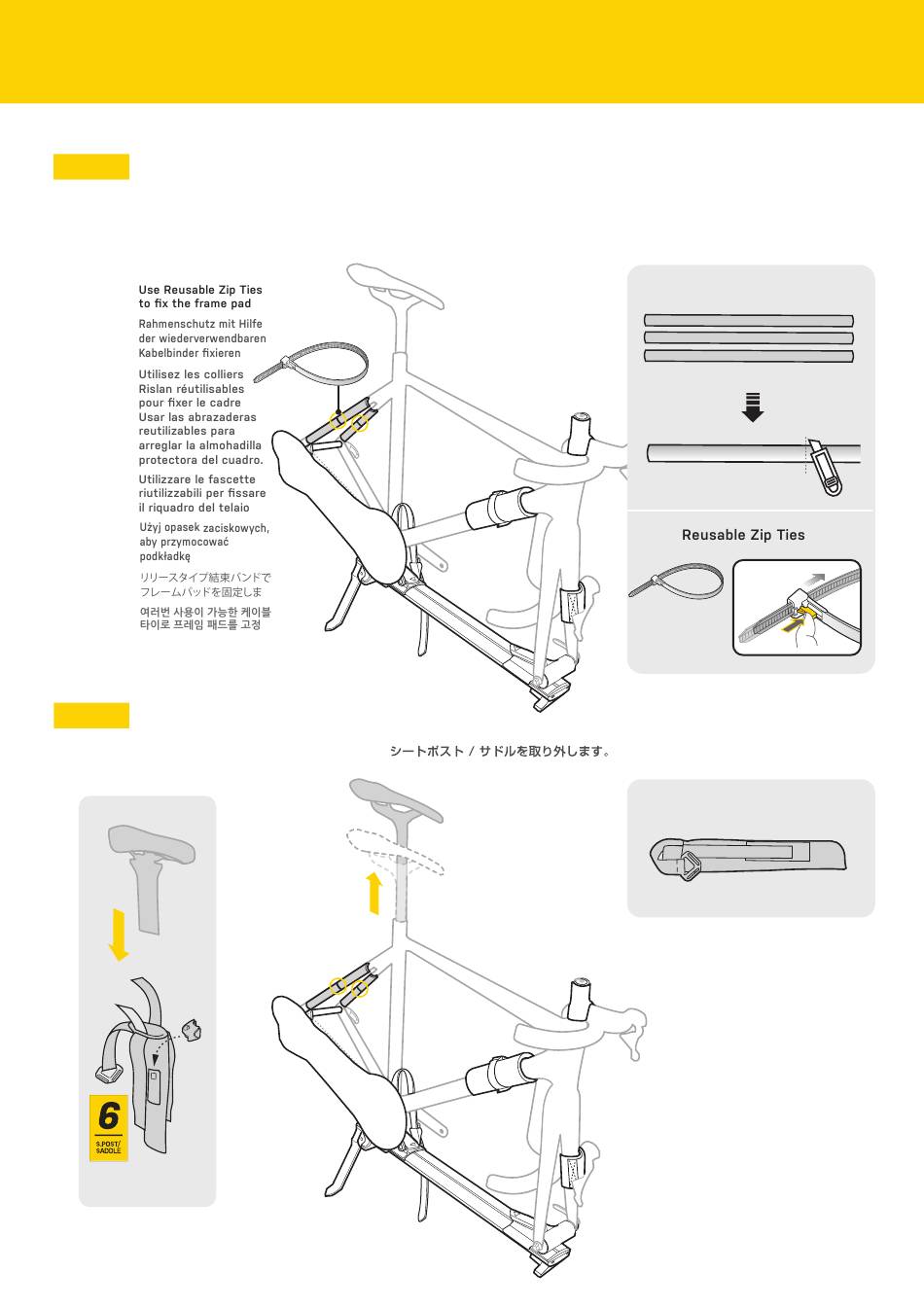 Use Reusable Zip Ties to fix the frame pad

Rahmenschutz mit Hilfe der wiederverwendbaren Kabelbinder fixieren

Utilisez les colliers Rislan réutilisables pour fixer le cadre

Usar las abrazaderas reutilizables para arreglar la almohadilla protectora del cuadro.

Utilizzare le fascette riutilizzabili per fissare il riquadro del telaio

Użyj opasek zaciskowych, aby przymocować podkładkę

リリースタイプ結束バンドでフレームパッドを固定しま

여러번 사용이 가능한 케이블 타이로 프레임 패드를 고정

Reusable Zip Ties

シートポスト / サドルを取り外します。

6

S.POST/ SADDLE